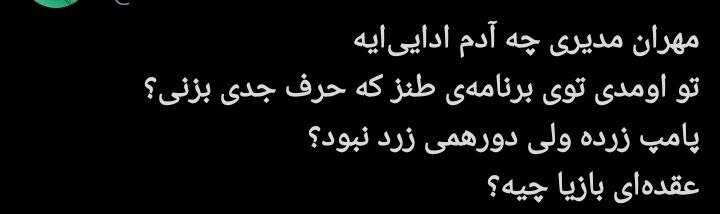 مهران مدیری چه آدم ادایی‌ایه
تو اومدی توی برنامه‌ی طنز که حرف جدی بزنی؟
پامپ زرده ولی دورهمی زرد نبود؟
عقده‌ای بازیا چیه؟